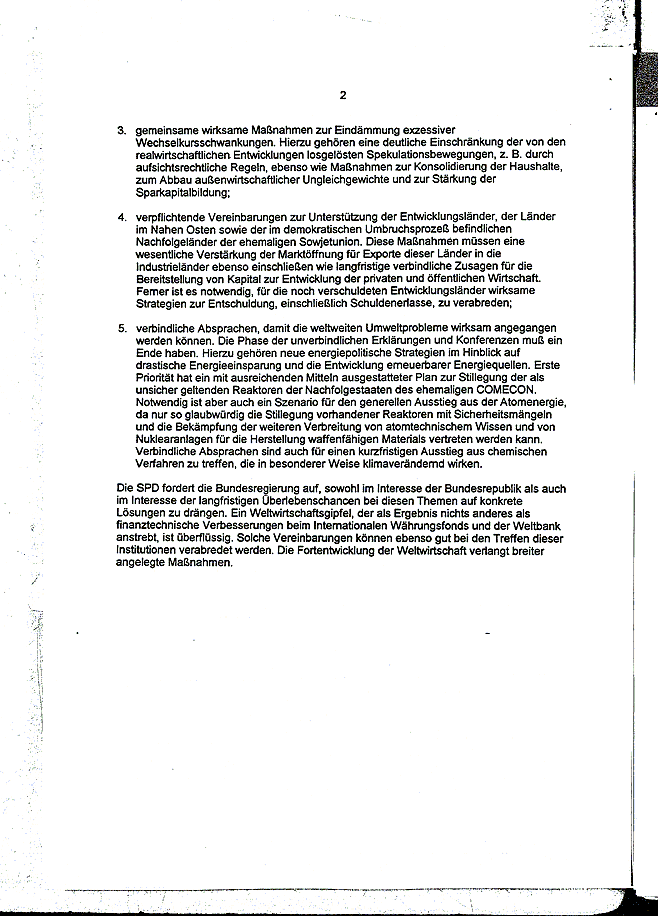 2

3. gemeinsame wirksame Maßnahmen zur Eindämmung exzessiver Wechselkursschwankungen. Hierzu gehören eine deutliche Einschränkung der von den realwirtschaftlichen Entwicklungen losgelösten Spekulationsbewegungen, z. B. durch aufsichtsrechtliche Regeln, ebenso wie Maßnahmen zur Konsolidierung der Haushalte, zum Abbau außenwirtschaftlicher Ungleichgewichte und zur Stärkung der Sparkapitalbildung;

4. verpflichtende Vereinbarungen zur Unterstützung der Entwicklungsländer, der Länder im Nahen Osten sowie der im demokratischen Umbruchsprozeß befindlichen Nachfolgeländer der ehemaligen Sowjetunion. Diese Maßnahmen müssen eine wesentliche Verstärkung der Marktöffnung für Exporte dieser Länder in die Industrieländer ebenso einschließen wie langfristige verbindliche Zusagen für die Bereitstellung von Kapital zur Entwicklung der privaten und öffentlichen Wirtschaft. Ferner ist es notwendig, für die noch verschuldeten Entwicklungsländer wirksame Strategien zur Entschuldung, einschließlich Schuldenerlasse, zu verabreden;

5. verbindliche Absprachen, damit die weltweiten Umweltprobleme wirksam angegangen werden können. Die Phase der unverbindlichen Erklärungen und Konferenzen muß ein Ende haben. Hierzu gehören neue energiepolitische Strategien im Hinblick auf drastische Energieeinsparung und die Entwicklung erneuerbarer Energiequellen. Erste Priorität hat ein mit ausreichenden Mitteln ausgestatteter Plan zur Stillegung der als unsicher geltenden Reaktoren der Nachfolgestaaten des ehemaligen COMECON. Notwendig ist aber auch ein Szenario für den generellen Ausstieg aus der Atomenergie, da nur so glaubwürdig die Stillegung vorhandener Reaktoren mit Sicherheitsmängeln und die Bekämpfung der weiteren Verbreitung von atomtechnischem Wissen und von Nuklearanlagen für die Herstellung waffenfähigen Materials vertreten werden kann. Verbindliche Absprachen sind auch für einen kurzfristigen Ausstieg aus chemischen Verfahren zu treffen, die in besonderer Weise klimaverändernd wirken.

Die SPD fordert die Bundesregierung auf, sowohl im Interesse der Bundesrepublik als auch im Interesse der langfristigen Überlebenschancen bei diesen Themen auf konkrete Lösungen zu drängen. Ein Weltwirtschaftsgipfel, der als Ergebnis nichts anderes als finanztechnische Verbesserungen beim Internationalen Währungsfonds und der Weltbank anstrebt, ist überflüssig. Solche Vereinbarungen können ebenso gut bei den Treffen dieser Institutionen verabredet werden. Die Fortentwicklung der Weltwirtschaft verlangt breiter angelegte Maßnahmen.